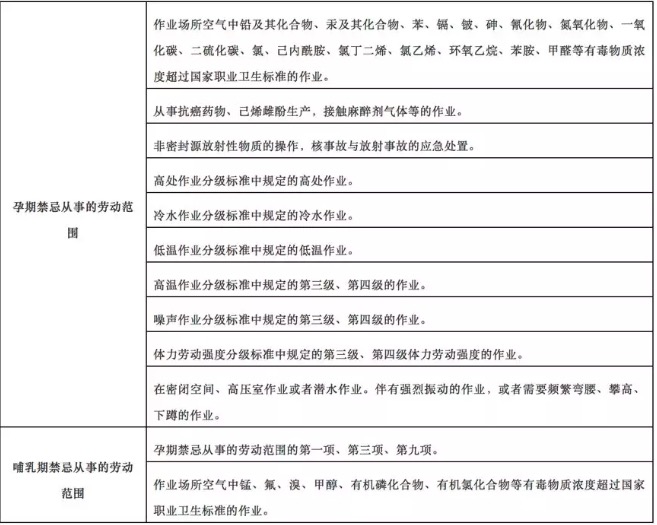 | | |
|---|---|
| 孕期禁忌从事的劳动范围 | 作业场所空气中铅及其化合物、汞及其化合物、苯、镉、铍、砷、氰化物、氮氧化物、一氧化碳、二硫化碳、氯、己内酰胺、氯丁二烯、氯乙烯、环氧乙烷、苯胺、甲醛等有毒物质浓度超过国家职业卫生标准的作业。 |
| | 从事抗癌药物、己烯雌酚生产，接触麻醉剂气体等的作业。 |
| | 非密封源放射性物质的操作，核事故与放射事故的应急处置。 |
| | 高处作业分级标准中规定的高处作业。 |
| | 冷水作业分级标准中规定的冷水作业。 |
| | 低温作业分级标准中规定的低温作业。 |
| | 高温作业分级标准中规定的第三级、第四级的作业。 |
| | 噪声作业分级标准中规定的第三级、第四级的作业。 |
| | 体力劳动强度分级标准中规定的第三级、第四级体力劳动强度的作业。 |
| | 在密闭空间、高压室作业或者潜水作业。伴有强烈振动的作业，或者需要频繁弯腰、攀高、下蹲的作业。 |
| 哺乳期禁忌从事的劳动范围 | 孕期禁忌从事的劳动范围的第一项、第三项、第九项。 |
| | 作业场所空气中锰、氟、溴、甲醇、有机磷化合物、有机氯化合物等有毒物质浓度超过国家职业卫生标准的作业。 |